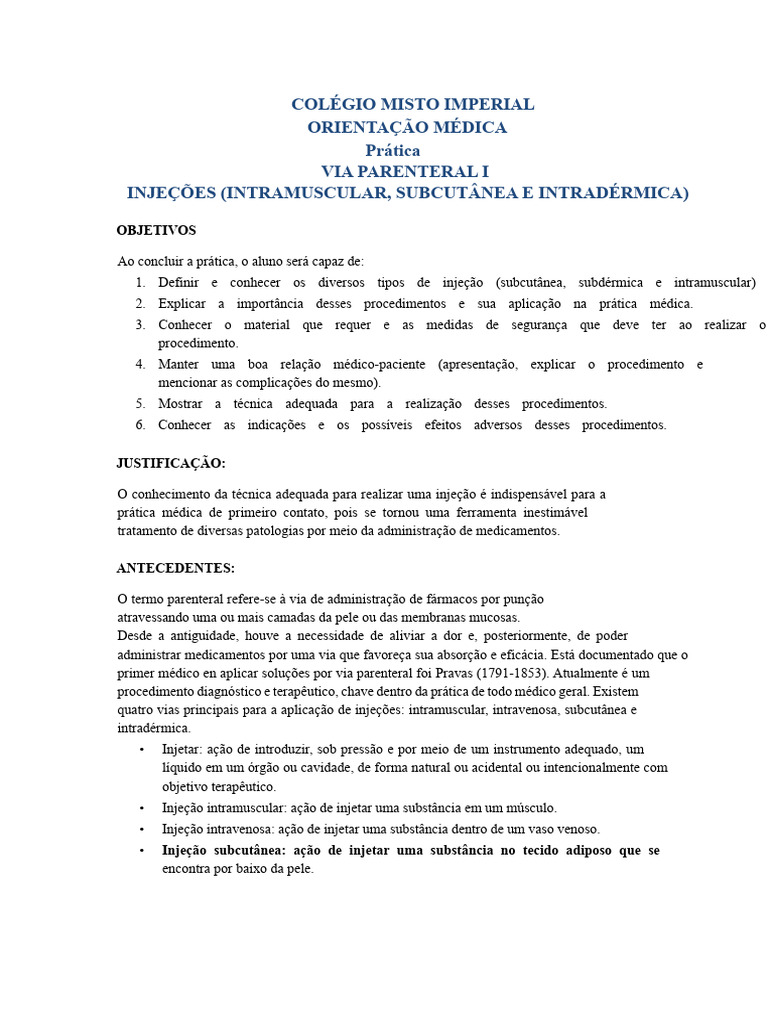 COLÉGIO MISTO IMPERIAL
ORIENTAÇÃO MÉDICA
Prática
VIA PARENTERAL I
INJEÇÕES (INTRAMUSCULAR, SUBCUTÂNEA E INTRADÉRMICA)

OBJETIVOS

Ao concluir a prática, o aluno será capaz de:
1. Definir e conhecer os diversos tipos de injeção (subcutânea, subdérmica e intramuscular)
2. Explicar a importância desses procedimentos e sua aplicação na prática médica.
3. Conhecer o material que requer e as medidas de segurança que deve ter ao realizar o procedimento.
4. Manter uma boa relação médico-paciente (apresentação, explicar o procedimento e mencionar as complicações do mesmo).
5. Mostrar a técnica adequada para a realização desses procedimentos.
6. Conhecer as indicações e os possíveis efeitos adversos desses procedimentos.

JUSTIFICAÇÃO:

O conhecimento da técnica adequada para realizar uma injeção é indispensável para a prática médica de primeiro contato, pois se tornou uma ferramenta inestimável tratamento de diversas patologias por meio da administração de medicamentos.

ANTECEDENTES:

O termo parenteral refere-se à via de administração de fármacos por punção atravessando uma ou mais camadas da pele ou das membranas mucosas.
Desde a antiguidade, houve a necessidade de aliviar a dor e, posteriormente, de poder administrar medicamentos por uma via que favoreça sua absorção e eficácia. Está documentado que o primer médico en aplicar soluções por via parenteral foi Pravas (1791-1853). Atualmente é um procedimento diagnóstico e terapêutico, chave dentro da prática de todo médico geral. Existem quatro vias principais para a aplicação de injeções: intramuscular, intravenosa, subcutânea e intradérmica.
• Injetar: ação de introduzir, sob pressão e por meio de um instrumento adequado, um líquido em um órgão ou cavidade, de forma natural ou acidental ou intencionalmente com objetivo terapêutico.
• Injeção intramuscular: ação de injetar uma substância em um músculo.
• Injeção intravenosa: ação de injetar uma substância dentro de um vaso venoso.
• Injeção subcutânea: ação de injetar uma substância no tecido adiposo que se encontra por baixo da pele.